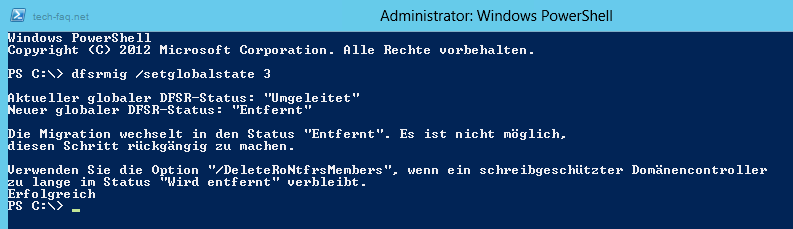 tech-faq.net

Administrator: Windows PowerShell

Windows PowerShell
Copyright (C) 2012 Microsoft Corporation. Alle Rechte vorbehalten.

PS C:\> dfsrmig /setglobalstate 3

Aktueller globaler DFSR-Status: "Umgeleitet"
Neuer globaler DFSR-Status: "Entfernt"

Die Migration wechselt in den Status "Entfernt". Es ist nicht möglich, diesen Schritt rückgängig zu machen.

Verwenden Sie die Option "/DeleteRoNtfrsMembers", wenn ein schreibgeschützter Domänencontroller zu lange im Status "Wird entfernt" verbleibt.
Erfolgreich
PS C:\> _